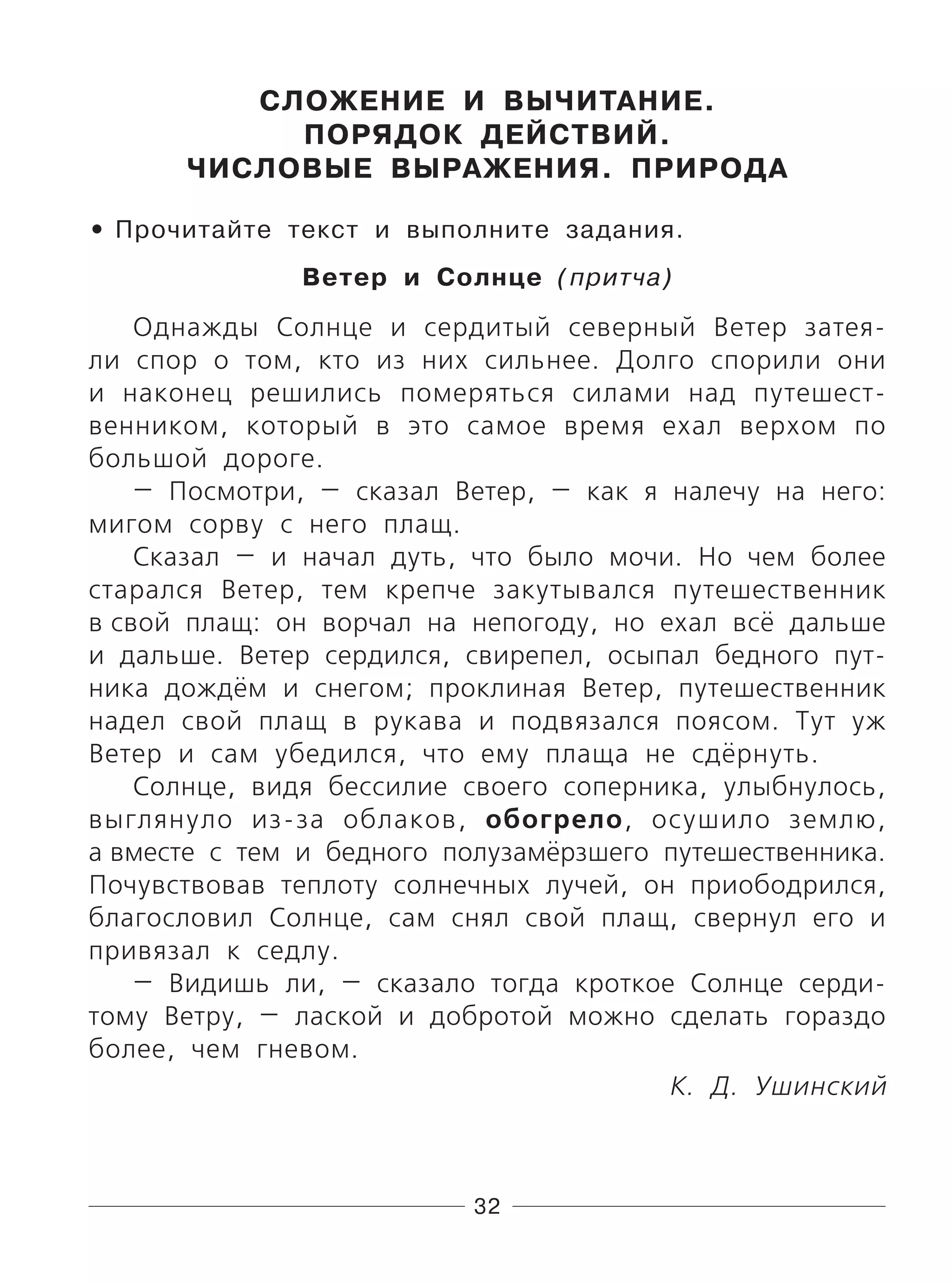 СЛОЖЕНИЕ И ВЫЧИТАНИЕ. ПОРЯДОК ДЕЙСТВИЙ. ЧИСЛОВЫЕ ВЫРАЖЕНИЯ. ПРИРОДА

• Прочитайте текст и выполните задания.

Ветер и Солнце (притча)

Однажды Солнце и сердитый северный Ветер затеяли спор о том, кто из них сильнее. Долго спорили они и наконец решились померяться силами над путешественником, который в это самое время ехал верхом по большой дороге.

— Посмотри, — сказал Ветер, — как я налечу на него: мигом сорву с него плащ.

Сказал — и начал дуть, что было мочи. Но чем более старался Ветер, тем крепче закутывался путешественник в свой плащ: он ворчал на непогоду, но ехал всё дальше и дальше. Ветер сердился, свирепел, осыпал бедного путника дождём и снегом; проклиная Ветер, путешественник надел свой плащ в рукава и подвязался поясом. Тут уж Ветер и сам убедился, что ему плаща не сдёрнуть.

Солнце, видя бессилие своего соперника, улыбнулось, выглянуло из-за облаков, обогрело, осушило землю, а вместе с тем и бедного полузамёрзшего путешественника. Почувствовав теплоту солнечных лучей, он приободрился, благословил Солнце, сам снял свой плащ, свернул его и привязал к седлу.

— Видишь ли, — сказало тогда кроткое Солнце сердитому Ветру, — лаской и добротой можно сделать гораздо более, чем гневом.

К. Д. Ушинский

32